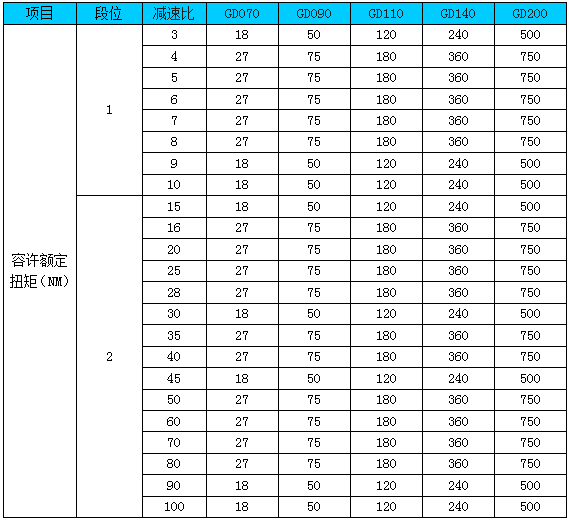 | 项目 | 段位 | 减速比 | GD070 | GD090 | GD110 | GD140 | GD200 |
|---|---|---|---|---|---|---|---|
| 容许额定扭矩（NM） | 1 | 3 | 18 | 50 | 120 | 240 | 500 |
| | | 4 | 27 | 75 | 180 | 360 | 750 |
| | | 5 | 27 | 75 | 180 | 360 | 750 |
| | | 6 | 27 | 75 | 180 | 360 | 750 |
| | | 7 | 27 | 75 | 180 | 360 | 750 |
| | | 8 | 27 | 75 | 180 | 360 | 750 |
| | | 9 | 18 | 50 | 120 | 240 | 500 |
| | | 10 | 18 | 50 | 120 | 240 | 500 |
| | 2 | 15 | 18 | 50 | 120 | 240 | 500 |
| | | 16 | 27 | 75 | 180 | 360 | 750 |
| | | 20 | 27 | 75 | 180 | 360 | 750 |
| | | 25 | 27 | 75 | 180 | 360 | 750 |
| | | 28 | 27 | 75 | 180 | 360 | 750 |
| | | 30 | 18 | 50 | 120 | 240 | 500 |
| | | 35 | 27 | 75 | 180 | 360 | 750 |
| | | 40 | 27 | 75 | 180 | 360 | 750 |
| | | 45 | 18 | 50 | 120 | 240 | 500 |
| | | 50 | 27 | 75 | 180 | 360 | 750 |
| | | 60 | 27 | 75 | 180 | 360 | 750 |
| | | 70 | 27 | 75 | 180 | 360 | 750 |
| | | 80 | 27 | 75 | 180 | 360 | 750 |
| | | 90 | 18 | 50 | 120 | 240 | 500 |
| | | 100 | 18 | 50 | 120 | 240 | 500 |